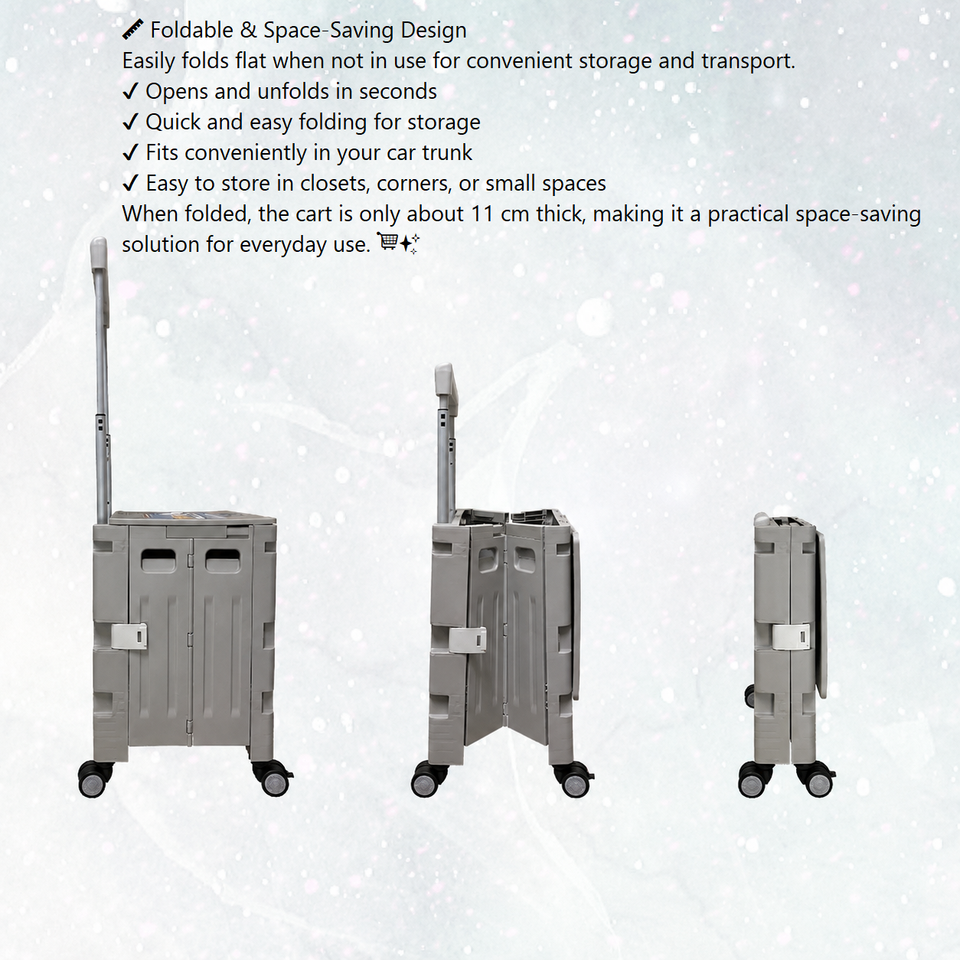 📏 Foldable & Space-Saving Design
Easily folds flat when not in use for convenient storage and transport.
✓ Opens and unfolds in seconds
✓ Quick and easy folding for storage
✓ Fits conveniently in your car trunk
✓ Easy to store in closets, corners, or small spaces
When folded, the cart is only about 11 cm thick, making it a practical space-saving solution for everyday use. 🛒✨